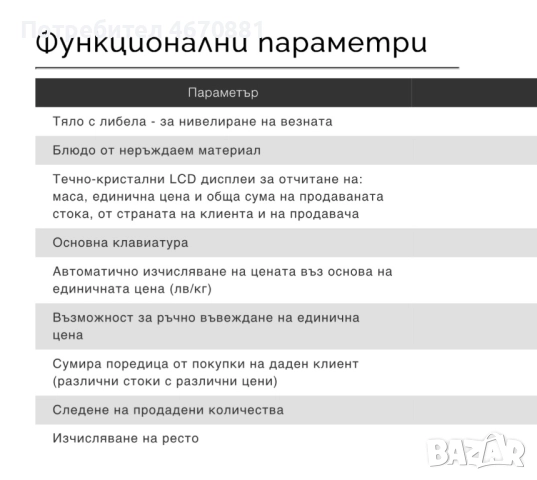 Потребител 4670881

Функционални параметри

| Параметър | |
|---|---|
| Тяло с либела - за нивелиране на везната | |
| Блюдо от неръждаем материал | |
| Течно-кристални LCD дисплеи за отчитане на: маса, единична цена и обща сума на продаваната стока, от страната на клиента и на продавача | |
| Основна клавиатура | |
| Автоматично изчисляване на цената въз основа на единичната цена (лв/кг) | |
| Възможност за ръчно въвеждане на единична цена | |
| Сумира поредица от покупки на даден клиент (различни стоки с различни цени) | |
| Следене на продадени количества | |
| Изчисляване на ресто | |

BAZAR